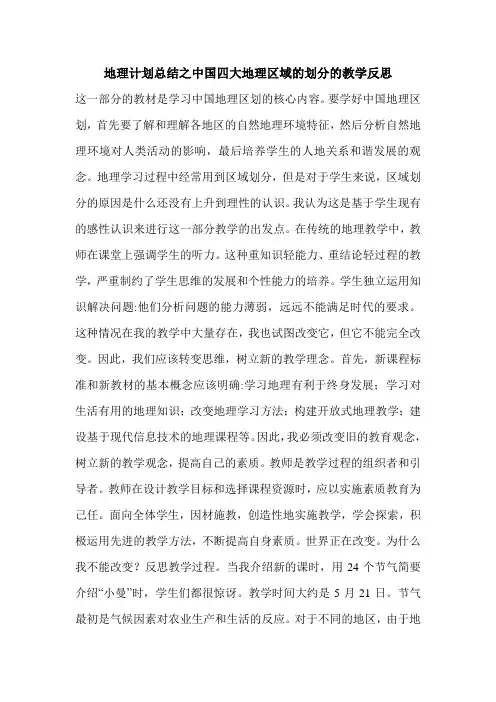 地理计划总结之中国四大地理区域的划分的教学反思

这一部分的教材是学习中国地理区划的核心内容。要学好中国地理区划，首先要了解和理解各地区的自然地理环境特征，然后分析自然地理环境对人类活动的影响，最后培养学生的人地关系和谐发展的观念。地理学习过程中经常用到区域划分，但是对于学生来说，区域划分的原因是什么还没有上升到理性的认识。我认为这是基于学生现有的感性认识来进行这一部分教学的出发点。在传统的地理教学中，教师在课堂上强调学生的听力。这种重知识轻能力、重结论轻过程的教学，严重制约了学生思维的发展和个性能力的培养。学生独立运用知识解决问题:他们分析问题的能力薄弱，远远不能满足时代的要求。这种情况在我的教学中大量存在，我也试图改变它，但它不能完全改变。因此，我们应该转变思维，树立新的教学理念。首先，新课程标准和新教材的基本概念应该明确:学习地理有利于终身发展；学习对生活有用的地理知识；改变地理学习方法；构建开放式地理教学；建设基于现代信息技术的地理课程等。因此，我必须改变旧的教育观念，树立新的教学观念，提高自己的素质。教师是教学过程的组织者和引导者。教师在设计教学目标和选择课程资源时，应以实施素质教育为己任。面向全体学生，因材施教，创造性地实施教学，学会探索，积极运用先进的教学方法，不断提高自身素质。世界正在改变。为什么我不能改变？反思教学过程。当我介绍新的课时，用 24 个节气简要介绍“小曼”时，学生们都很惊讶。教学时间大约是 5 月 21 日。节气最初是气候因素对农业生产和生活的反应。对于不同的地区，由于地